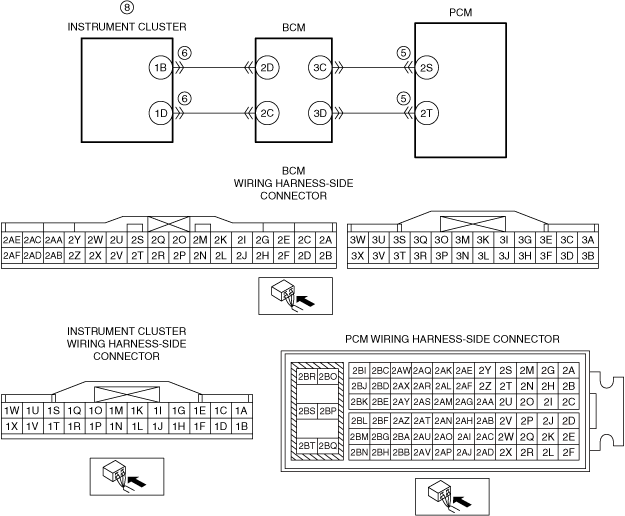 8
INSTRUMENT CLUSTER
BCM
PCM
1B
6
2D
3C
5
2S
1D
6
2C
3D
5
2T

BCM
WIRING HARNESS-SIDE
CONNECTOR

| 2AE | 2AC | 2AA | 2Y | 2W | 2U | 2S | 2Q | 2O | 2M | 2K | 2I | 2G | 2E | 2C | 2A |
|---|---|---|---|---|---|---|---|---|---|---|---|---|---|---|---|
| 2AF | 2AD | 2AB | 2Z | 2X | 2V | 2T | 2R | 2P | 2N | 2L | 2J | 2H | 2F | 2D | 2B |

| 3W | 3U | 3S | 3Q | 3O | 3M | 3K | 3I | 3G | 3E | 3C | 3A |
|---|---|---|---|---|---|---|---|---|---|---|---|
| 3X | 3V | 3T | 3R | 3P | 3N | 3L | 3J | 3H | 3F | 3D | 3B |

INSTRUMENT CLUSTER
WIRING HARNESS-SIDE
CONNECTOR

| 1W | 1U | 1S | 1Q | 1O | 1M | 1K | 1I | 1G | 1E | 1C | 1A |
|---|---|---|---|---|---|---|---|---|---|---|---|
| 1X | 1V | 1T | 1R | 1P | 1N | 1L | 1J | 1H | 1F | 1D | 1B |

PCM WIRING HARNESS-SIDE CONNECTOR

| 2BR | 2BO |
|---|---|
| 2BS | 2BP |
| 2BT | 2BQ |

| 2BI | 2BC | 2AW | 2AQ | 2AK | 2AE | 2Y | 2S | 2M | 2G | 2A |
|---|---|---|---|---|---|---|---|---|---|---|
| 2BJ | 2BD | 2AX | 2AR | 2AL | 2AF | 2Z | 2T | 2N | 2H | 2B |
| 2BK | 2BE | 2AY | 2AS | 2AM | 2AG | 2AA | 2U | 2O | 2I | 2C |
| 2BL | 2BF | 2AZ | 2AT | 2AN | 2AH | 2AB | 2V | 2P | 2J | 2D |
| 2BM | 2BG | 2BA | 2AU | 2AO | 2AI | 2AC | 2W | 2Q | 2K | 2E |
| 2BN | 2BH | 2BB | 2AV | 2AP | 2AJ | 2AD | 2X | 2R | 2L | 2F |